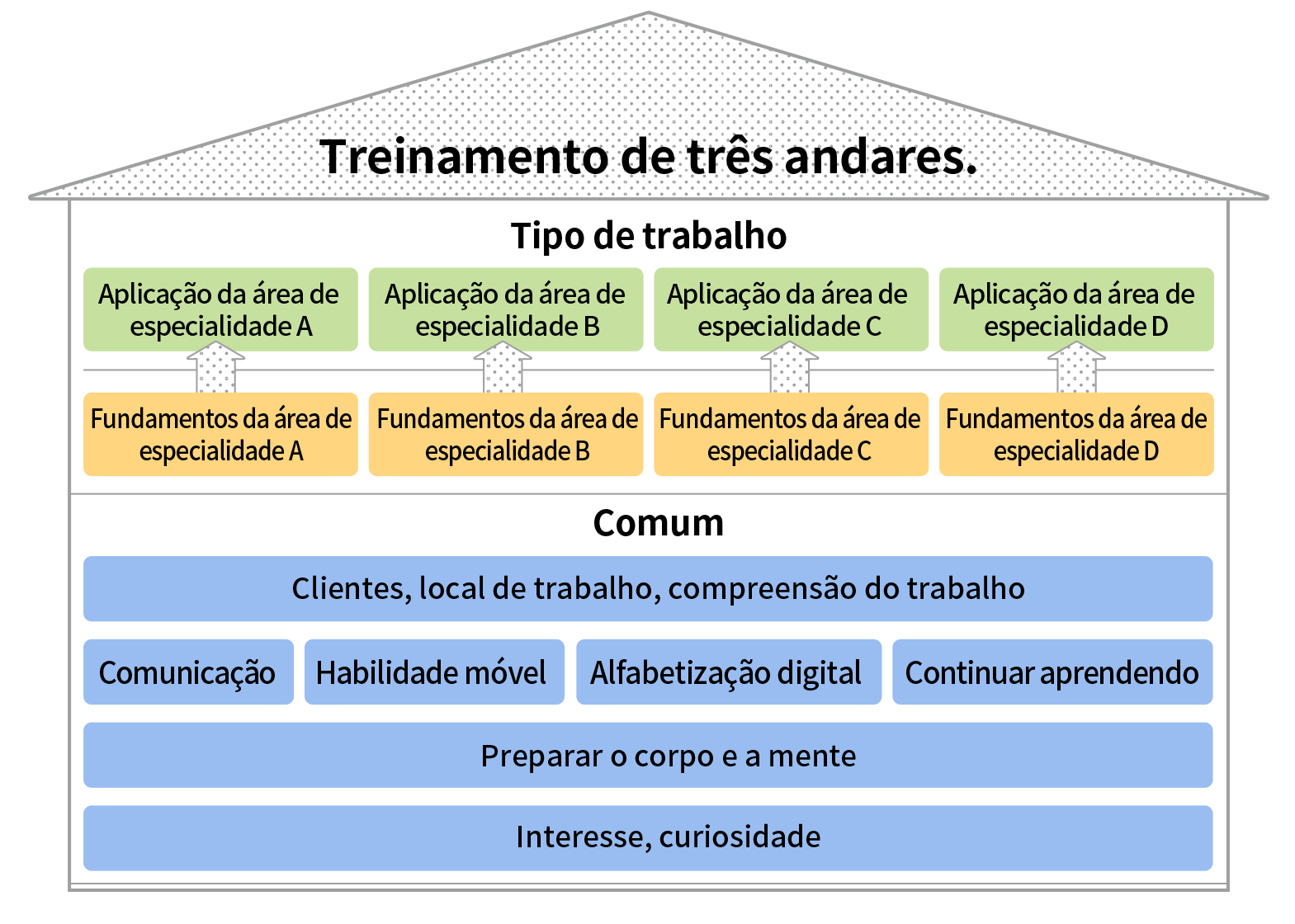 Treinamento de três andares.

Tipo de trabalho

Aplicação da área de especialidade A

Aplicação da área de especialidade B

Aplicação da área de especialidade C

Aplicação da área de especialidade D

Fundamentos da área de especialidade A

Fundamentos da área de especialidade B

Fundamentos da área de especialidade C

Fundamentos da área de especialidade D

Comum

Clientes, local de trabalho, compreensão do trabalho

Comunicação

Habilidade móvel

Alfabetização digital

Continuar aprendendo

Preparar o corpo e a mente

Interesse, curiosidade